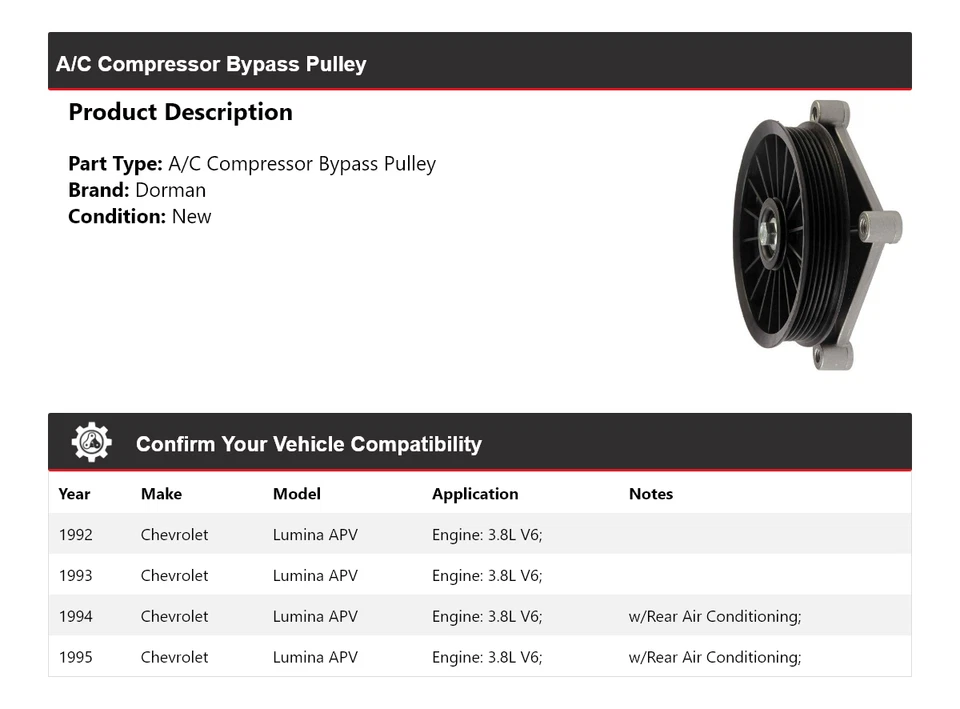 A/C Compressor Bypass Pulley

Product Description

Part Type: A/C Compressor Bypass Pulley
Brand: Dorman
Condition: New

Confirm Your Vehicle Compatibility

| Year | Make | Model | Application | Notes |
|---|---|---|---|---|
| 1992 | Chevrolet | Lumina APV | Engine: 3.8L V6; | |
| 1993 | Chevrolet | Lumina APV | Engine: 3.8L V6; | |
| 1994 | Chevrolet | Lumina APV | Engine: 3.8L V6; | w/Rear Air Conditioning; |
| 1995 | Chevrolet | Lumina APV | Engine: 3.8L V6; | w/Rear Air Conditioning; |